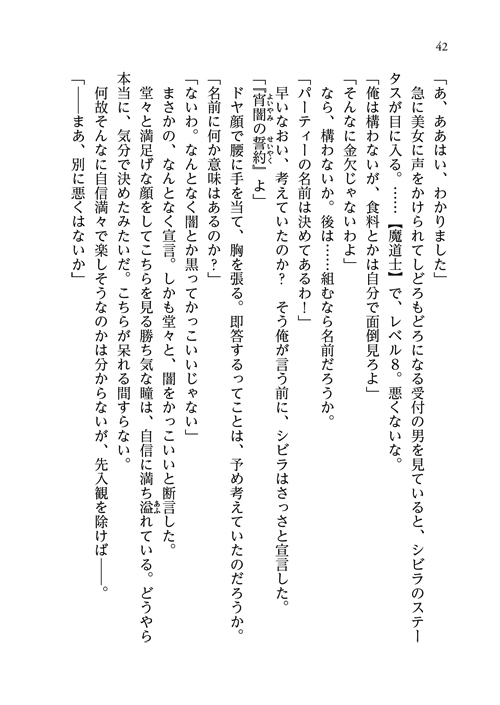 42

「あ、ああはい、わかりました」

急に美女に声をかけられてしどろもどろになる受付の男を見ていると、シビラのステータスが目に入る。……【魔道士】で、レベル8。悪くないな。

「俺は構わないが、食料とかは自分で面倒見ろよ」

「そんなに金欠じゃないわよ」

なら、構わないか。後は……組むなら名前だろうか。

「パーティーの名前は決めてあるわ！」

早いなおい、考えていたのか？　そう俺が言う前に、シビラはさっさと宣言した。

「『宵闇の誓約』よ」

ドヤ顔で腰に手を当て、胸を張る。即答するってことは、予め考えていたのだろうか。

「名前に何か意味はあるのか？」

「ないわ。なんとなく闇とか黒ってかっこいいじゃない」

まさかの、なんとなく宣言。しかも堂々と、闇をかっこいいと断言した。

堂々と満足げな顔をしてこちらを見る勝ち気な瞳は、自信に満ち溢れている。どうやら本当に、気分で決めたみたいだ。こちらが呆れる間すらない。

何故そんなに自信満々で楽しそうなのかは分からないが、先入観を除けば——。

「——まあ、別に悪くはないか」